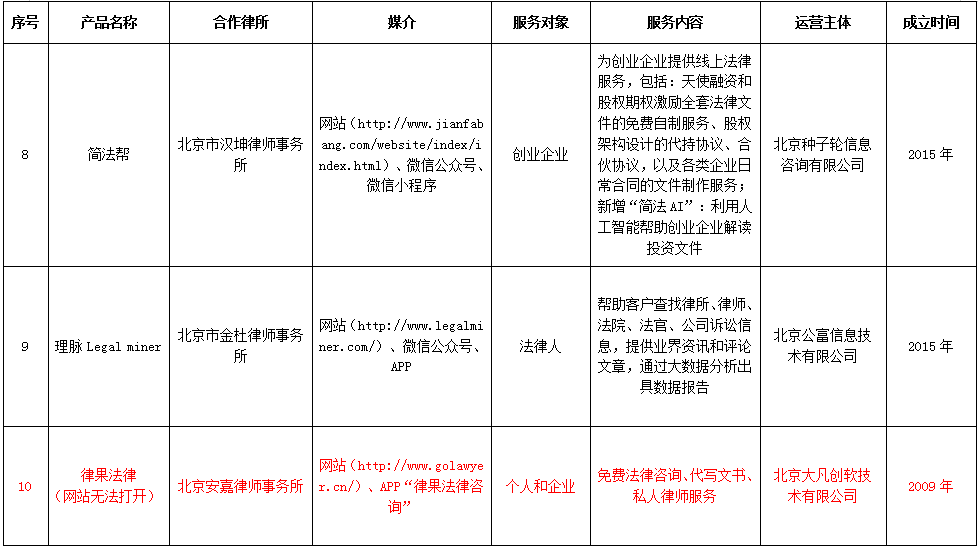 | 序号 | 产品名称 | 合作律所 | 媒介 | 服务对象 | 服务内容 | 运营主体 | 成立时间 |
|---|---|---|---|---|---|---|---|
| 8 | 简法帮 | 北京市汉坤律师事务所 | 网站（http://www.jianfabang.com/website/index/index.html）、微信公众号、微信小程序 | 创业企业 | 为创业企业提供线上法律服务，包括：天使融资和股权期权激励全套法律文件的免费自制服务、股权架构设计的代持协议、合伙协议，以及各类企业日常合同的文件制作服务；新增“简法 AI”：利用人工智能帮助创业企业解读投资文件 | 北京种子轮信息咨询有限公司 | 2015 年 |
| 9 | 理脉 Legal miner | 北京市金杜律师事务所 | 网站（http://www.legalminer.com/）、微信公众号、APP | 法律人 | 帮助客户查找律所、律师、法院、法官、公司诉讼信息，提供业界资讯和评论文章，通过大数据分析出具数据报告 | 北京公富信息技术有限公司 | 2015 年 |
| 10 | 律果法律（网站无法打开） | 北京安嘉律师事务所 | 网站（http://www.golawyer.cn/）、APP“律果法律咨询” | 个人和企业 | 免费法律咨询、代写文书、私人律师服务 | 北京大凡创软技术有限公司 | 2009 年 |